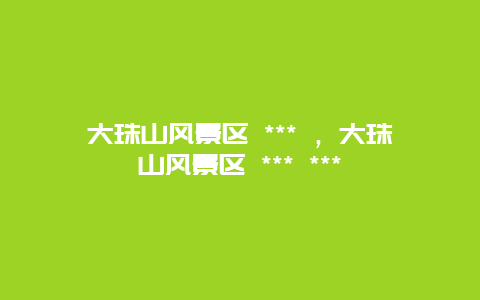 大珠山风景区 *** ，大珠山风景区 *** ***